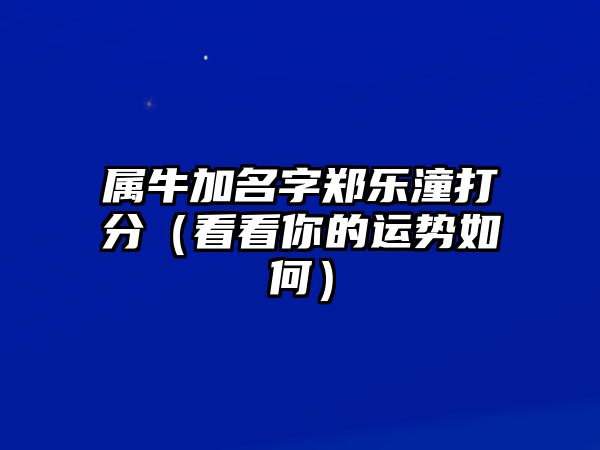 属牛加名字郑乐潼打分（看看你的运势如何）